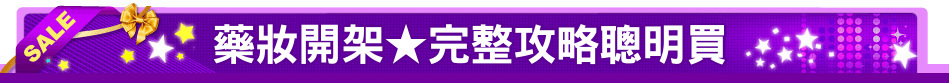 SALE

藥妝開架★完整攻略聰明買